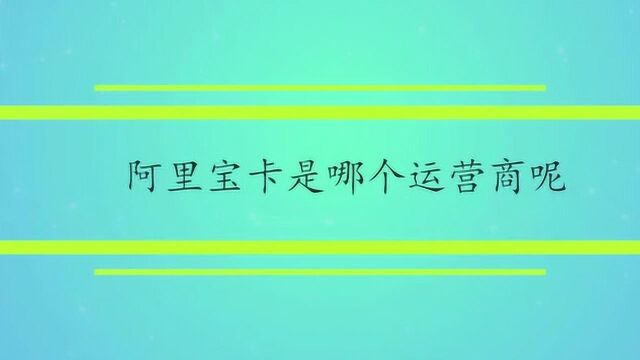 阿里宝卡是哪个运营商呢